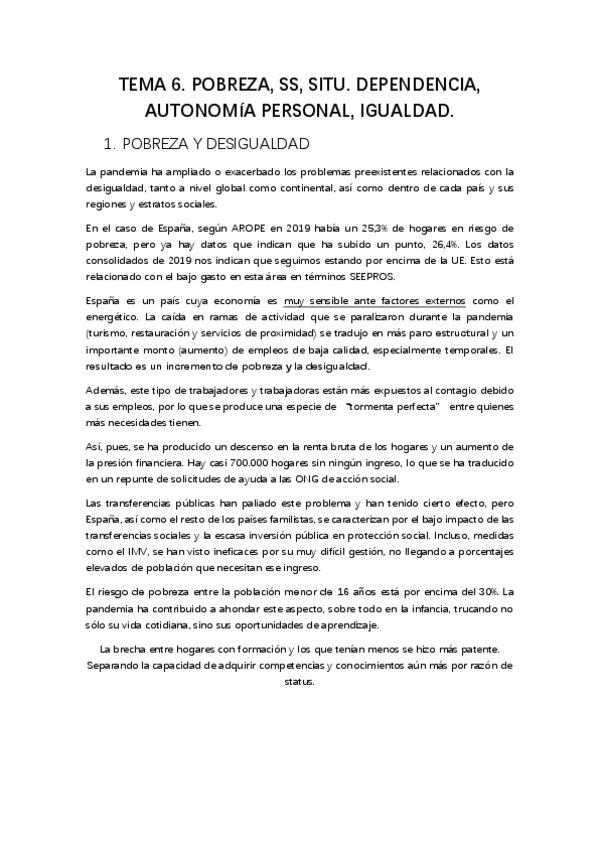 TEMA 6. POBREZA, SS, SITU. DEPENDENCIA, AUTONOMíA PERSONAL, IGUALDAD.

1. POBREZA Y DESIGUALDAD

La pandemia ha ampliado o exacerbado los problemas preexistentes relacionados con la desigualdad, tanto a nivel global como continental, así como dentro de cada país y sus regiones y estratos sociales.

En el caso de España, según AROPE en 2019 había un 25,3% de hogares en riesgo de pobreza, pero ya hay datos que indican que ha subido un punto, 26,4%. Los datos consolidados de 2019 nos indican que seguimos estando por encima de la UE. Esto está relacionado con el bajo gasto en esta área en términos SEEPROS.

España es un país cuya economía es muy sensible ante factores externos como el energético. La caída en ramas de actividad que se paralizaron durante la pandemia (turismo, restauración y servicios de proximidad) se tradujo en más paro estructural y un importante monto (aumento) de empleos de baja calidad, especialmente temporales. El resultado es un incremento de pobreza y la desigualdad.

Además, este tipo de trabajadores y trabajadoras están más expuestos al contagio debido a sus empleos, por lo que se produce una especie de "tormenta perfecta" entre quienes más necesidades tienen.

Así, pues, se ha producido un descenso en la renta bruta de los hogares y un aumento de la presión financiera. Hay casi 700.000 hogares sin ningún ingreso, lo que se ha traducido en un repunte de solicitudes de ayuda a las ONG de acción social.

Las transferencias públicas han paliado este problema y han tenido cierto efecto, pero España, así como el resto de los países familistas, se caracterizan por el bajo impacto de las transferencias sociales y la escasa inversión pública en protección social. Incluso, medidas como el IMV, se han visto ineficaces por su muy difícil gestión, no llegando a porcentajes elevados de población que necesitan ese ingreso.

El riesgo de pobreza entre la población menor de 16 años está por encima del 30%. La pandemia ha contribuido a ahondar este aspecto, sobre todo en la infancia, trucando no sólo su vida cotidiana, sino sus oportunidades de aprendizaje.

La brecha entre hogares con formación y los que tenían menos se hizo más patente. Separando la capacidad de adquirir competencias y conocimientos aún más por razón de status.